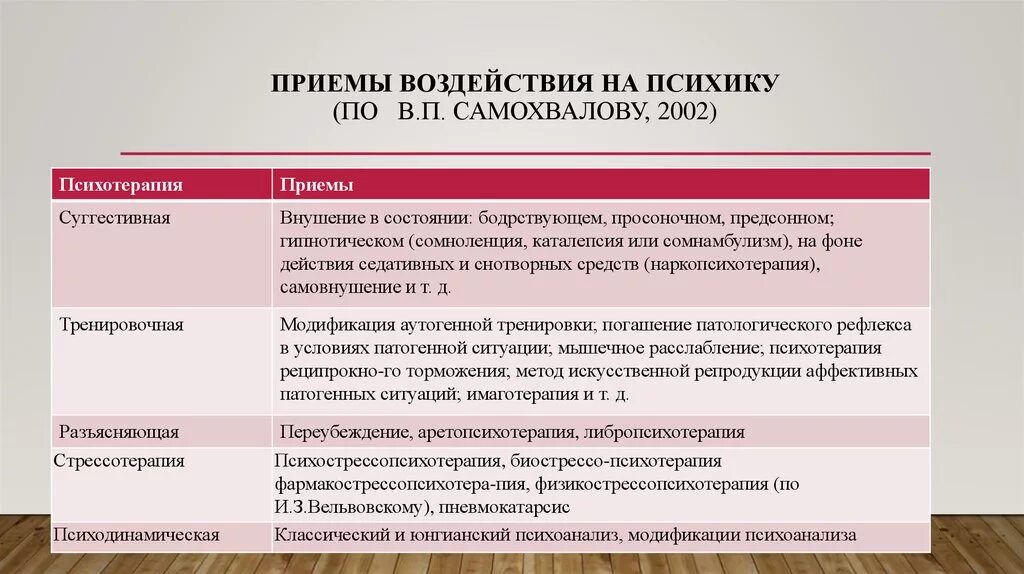 ПРИЕМЫ ВОЗДЕЙСТВИЯ НА ПСИХИКУ
(ПО В.П. САМОХВАЛОВУ, 2002)

| Психотерапия | Приемы |
|---|---|
| Суггестивная | Внушение в состоянии: бодрствующем, просоночном, предсонном; гипнотическом (сомноленция, каталепсия или сомнамбулизм), на фоне действия седативных и снотворных средств (наркопсихотерапия), самовнушение и т. д. |
| Тренировочная | Модификация аутогенной тренировки; погашение патологического рефлекса в условиях патогенной ситуации; мышечное расслабление; психотерапия реципрокно-го торможения; метод искусственной репродукции аффективных патогенных ситуаций; имаготерапия и т. д. |
| Разъясняющая | Переубеждение, аретопсихотерапия, либропсихотерапия |
| Стрессотерапия | Психострессопсихотерапия, биострессо-психотерапия фармакострессопсихотера-пия, физикострессопсихотерапия (по И.З.Вельвовскому), пневмокатарсис |
| Психодинамическая | Классический и юнгианский психоанализ, модификации психоанализа |